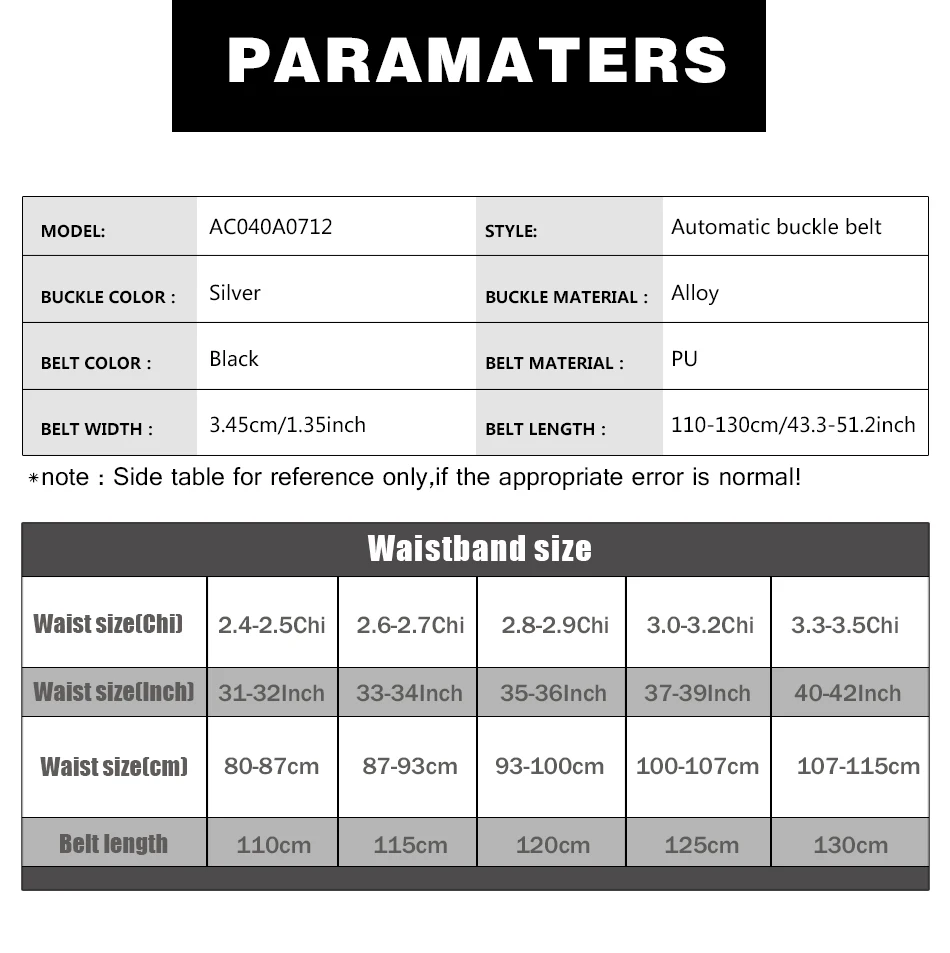 PARAMATERS

| MODEL: | AC040A0712 | STYLE: | Automatic buckle belt |
|---|---|---|---|
| BUCKLE COLOR : | Silver | BUCKLE MATERIAL : | Alloy |
| BELT COLOR : | Black | BELT MATERIAL : | PU |
| BELT WIDTH : | 3.45cm/1.35inch | BELT LENGTH : | 110-130cm/43.3-51.2inch |

*note : Side table for reference only,if the appropriate error is normal!

Waistband size

| Waist size(Chi) | 2.4-2.5Chi | 2.6-2.7Chi | 2.8-2.9Chi | 3.0-3.2Chi | 3.3-3.5Chi |
|---|---|---|---|---|---|
| Waist size(Inch) | 31-32Inch | 33-34Inch | 35-36Inch | 37-39Inch | 40-42Inch |
| Waist size(cm) | 80-87cm | 87-93cm | 93-100cm | 100-107cm | 107-115cm |
| Belt length | 110cm | 115cm | 120cm | 125cm | 130cm |